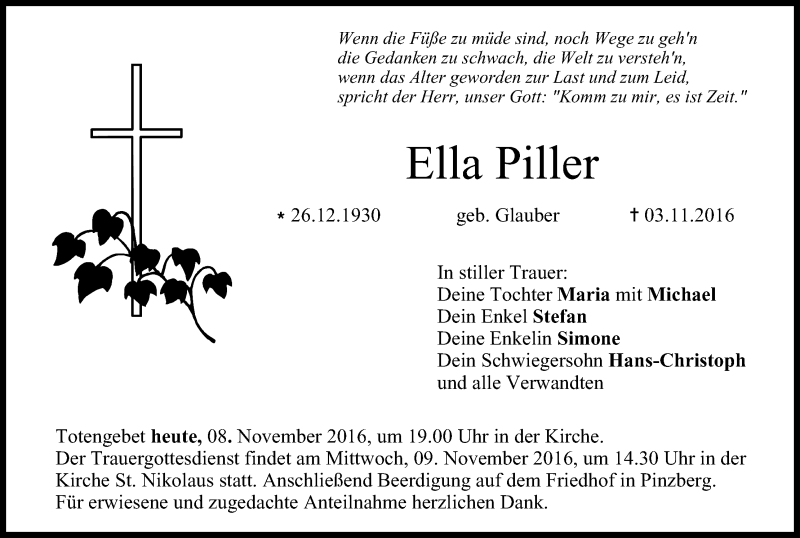 Wenn die Füße zu müde sind, noch Wege zu geh'n
die Gedanken zu schwach, die Welt zu versteh'n,
wenn das Alter geworden zur Last und zum Leid,
spricht der Herr, unser Gott: "Komm zu mir, es ist Zeit."

Ella Piller

* 26.12.1930 geb. Glauber † 03.11.2016

In stiller Trauer:
Deine Tochter Maria mit Michael
Dein Enkel Stefan
Deine Enkelin Simone
Dein Schwiegersohn Hans-Christoph
und alle Verwandten

Totengebet heute, 08. November 2016, um 19.00 Uhr in der Kirche.
Der Trauergottesdienst findet am Mittwoch, 09. November 2016, um 14.30 Uhr in der Kirche St. Nikolaus statt. Anschließend Beerdigung auf dem Friedhof in Pinzberg.
Für erwiesene und zugedachte Anteilnahme herzlichen Dank.